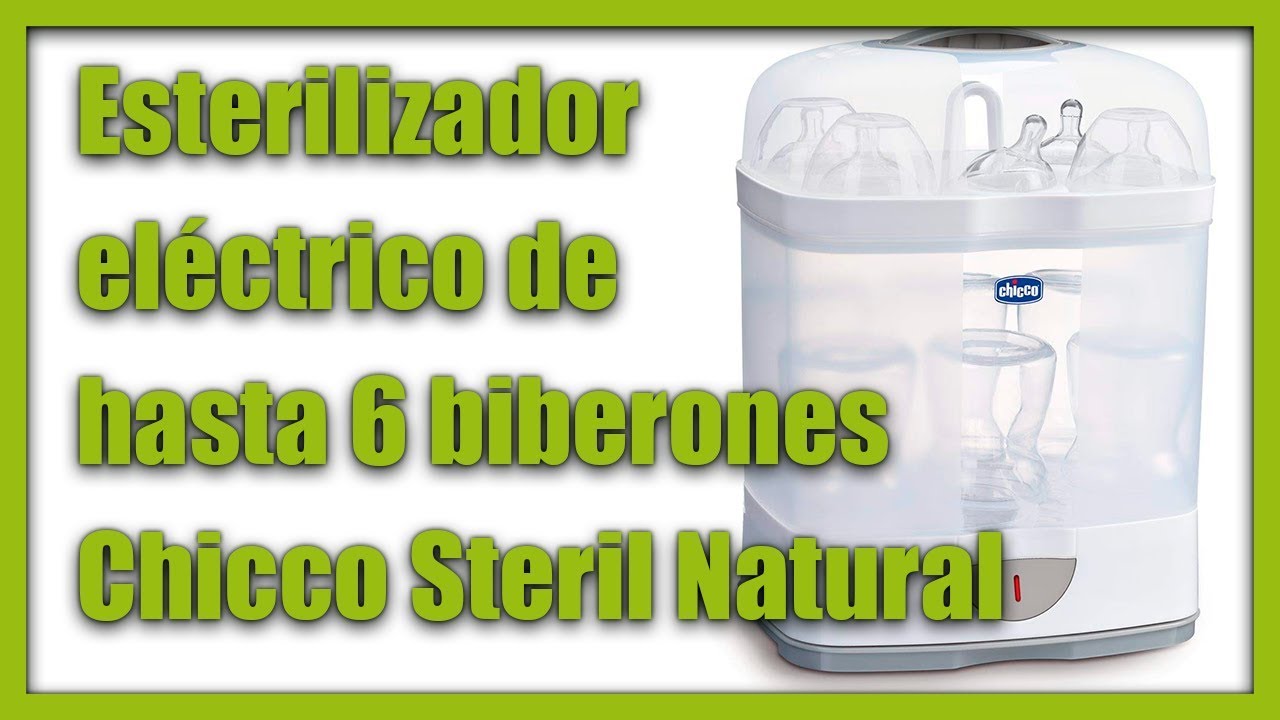 Esterilizador eléctrico de hasta 6 biberones Chicco Steril Natural

chicco